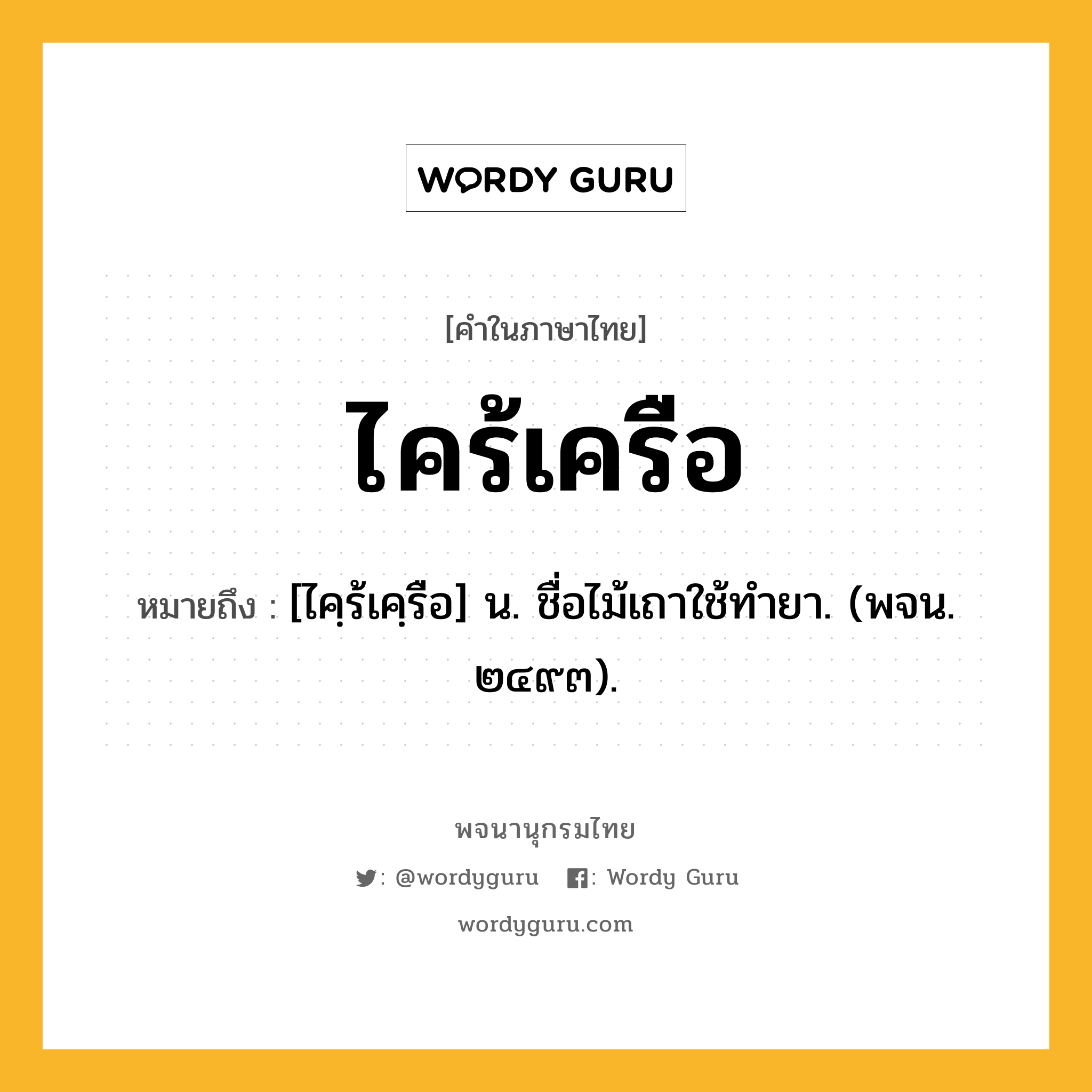 WORDY GURU

[คำในภาษาไทย]

ไคร้เครือ

หมายถึง : [ไคฺร้เคฺรือ] น. ชื่อไม้เถาใช้ทำยา. (พจน. ๒๔๙๓).

พจนานุกรมไทย

: @wordyguru : Wordy Guru

wordyguru.com